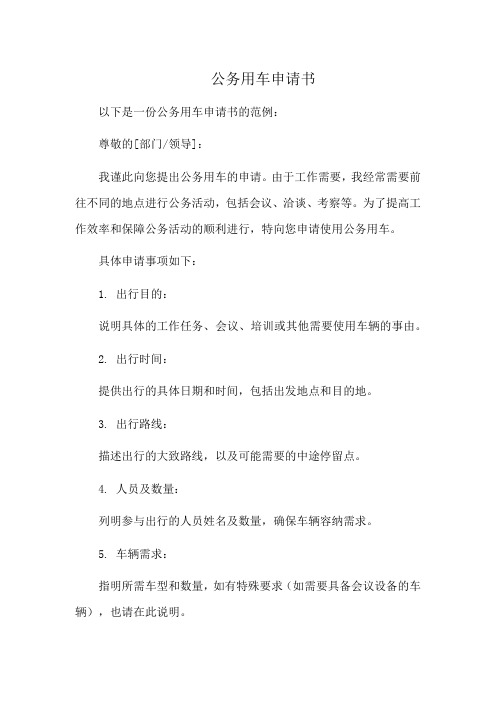 公务用车申请书

以下是一份公务用车申请书的范例：

尊敬的[部门/领导]：

我谨此向您提出公务用车的申请。由于工作需要，我经常需要前往不同的地点进行公务活动，包括会议、洽谈、考察等。为了提高工作效率和保障公务活动的顺利进行，特向您申请使用公务用车。

具体申请事项如下：

1. 出行目的：

说明具体的工作任务、会议、培训或其他需要使用车辆的事由。

2. 出行时间：

提供出行的具体日期和时间，包括出发地点和目的地。

3. 出行路线：

描述出行的大致路线，以及可能需要的中途停留点。

4. 人员及数量：

列明参与出行的人员姓名及数量，确保车辆容纳需求。

5. 车辆需求：

指明所需车型和数量，如有特殊要求（如需要具备会议设备的车辆），也请在此说明。